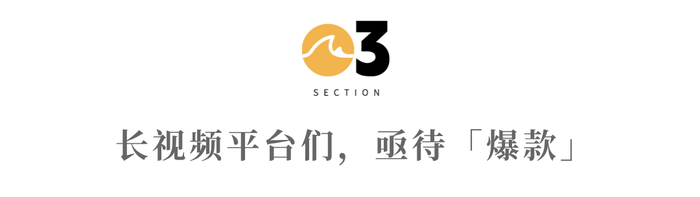 03

SECTION

长视频平台们，亟待「爆款」